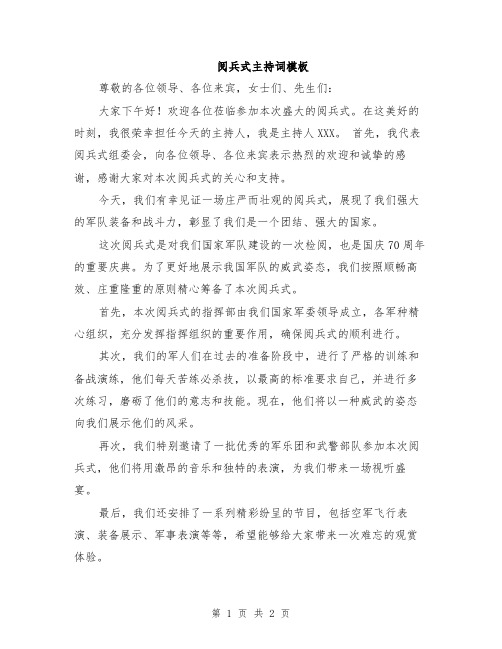 阅兵式主持词模板

尊敬的各位领导、各位来宾，女士们、先生们：

大家下午好！欢迎各位莅临参加本次盛大的阅兵式。在这美好的时刻，我很荣幸担任今天的主持人，我是主持人XXX。 首先，我代表阅兵式组委会，向各位领导、各位来宾表示热烈的欢迎和诚挚的感谢，感谢大家对本次阅兵式的关心和支持。

今天，我们有幸见证一场庄严而壮观的阅兵式，展现了我们强大的军队装备和战斗力，彰显了我们是一个团结、强大的国家。

这次阅兵式是对我们国家军队建设的一次检阅，也是国庆70周年的重要庆典。为了更好地展示我国军队的威武姿态，我们按照顺畅高效、庄重隆重的原则精心筹备了本次阅兵式。

首先，本次阅兵式的指挥部由我们国家军委领导成立，各军种精心组织，充分发挥指挥组织的重要作用，确保阅兵式的顺利进行。

其次，我们的军人们在过去的准备阶段中，进行了严格的训练和备战演练，他们每天苦练必杀技，以最高的标准要求自己，并进行多次练习，磨砺了他们的意志和技能。现在，他们将以一种威武的姿态向我们展示他们的风采。

再次，我们特别邀请了一批优秀的军乐团和武警部队参加本次阅兵式，他们将用激昂的音乐和独特的表演，为我们带来一场视听盛宴。

最后，我们还安排了一系列精彩纷呈的节目，包括空军飞行表演、装备展示、军事表演等等，希望能够给大家带来一次难忘的观赏体验。

第 1 页 共 2 页